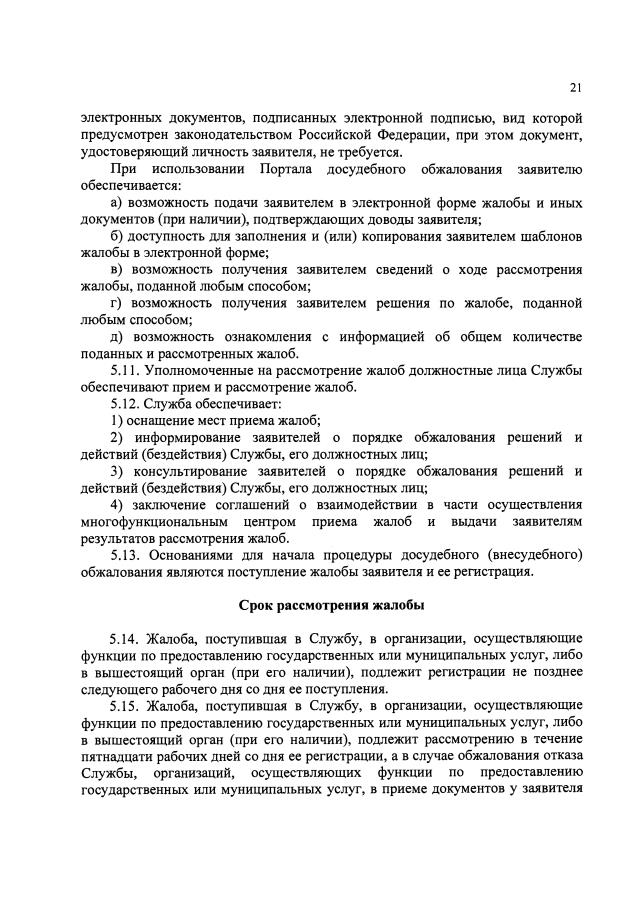 21

электронных документов, подписанных электронной подписью, вид которой предусмотрен законодательством Российской Федерации, при этом документ, удостоверяющий личность заявителя, не требуется.

При использовании Портала досудебного обжалования заявителю обеспечивается:

а) возможность подачи заявителем в электронной форме жалобы и иных документов (при наличии), подтверждающих доводы заявителя;

б) доступность для заполнения и (или) копирования заявителем шаблонов жалобы в электронной форме;

в) возможность получения заявителем сведений о ходе рассмотрения жалобы, поданной любым способом;

г) возможность получения заявителем решения по жалобе, поданной любым способом;

д) возможность ознакомления с информацией об общем количестве поданных и рассмотренных жалоб.

5.11. Уполномоченные на рассмотрение жалоб должностные лица Службы обеспечивают прием и рассмотрение жалоб.

5.12. Служба обеспечивает:

1) оснащение мест приема жалоб;

2) информирование заявителей о порядке обжалования решений и действий (бездействия) Службы, его должностных лиц;

3) консультирование заявителей о порядке обжалования решений и действий (бездействия) Службы, его должностных лиц;

4) заключение соглашений о взаимодействии в части осуществления многофункциональным центром приема жалоб и выдачи заявителям результатов рассмотрения жалоб.

5.13. Основаниями для начала процедуры досудебного (внесудебного) обжалования являются поступление жалобы заявителя и ее регистрация.

Срок рассмотрения жалобы

5.14. Жалоба, поступившая в Службу, в организации, осуществляющие функции по предоставлению государственных или муниципальных услуг, либо в вышестоящий орган (при его наличии), подлежит регистрации не позднее следующего рабочего дня со дня ее поступления.

5.15. Жалоба, поступившая в Службу, в организации, осуществляющие функции по предоставлению государственных или муниципальных услуг, либо в вышестоящий орган (при его наличии), подлежит рассмотрению в течение пятнадцати рабочих дней со дня ее регистрации, а в случае обжалования отказа Службы, организаций, осуществляющих функции по предоставлению государственных или муниципальных услуг, в приеме документов у заявителя